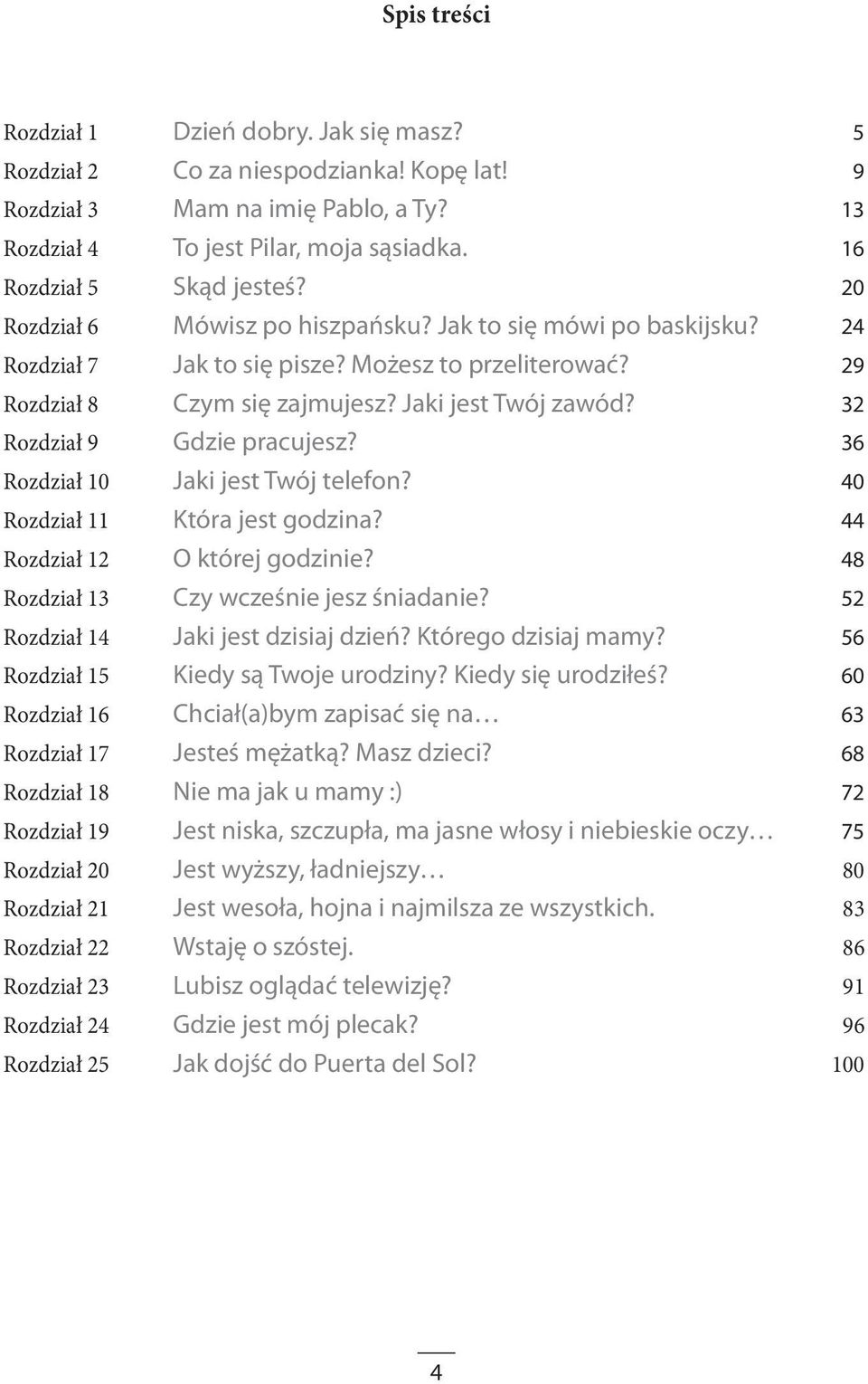 Spis treści

| | | |
|---|---|---|
| Rozdział 1 | Dzień dobry. Jak się masz? | 5 |
| Rozdział 2 | Co za niespodzianka! Kopę lat! | 9 |
| Rozdział 3 | Mam na imię Pablo, a Ty? | 13 |
| Rozdział 4 | To jest Pilar, moja sąsiadka. | 16 |
| Rozdział 5 | Skąd jesteś? | 20 |
| Rozdział 6 | Mówisz po hiszpańsku? Jak to się mówi po baskijsku? | 24 |
| Rozdział 7 | Jak to się pisze? Możesz to przeliterować? | 29 |
| Rozdział 8 | Czym się zajmujesz? Jaki jest Twój zawód? | 32 |
| Rozdział 9 | Gdzie pracujesz? | 36 |
| Rozdział 10 | Jaki jest Twój telefon? | 40 |
| Rozdział 11 | Która jest godzina? | 44 |
| Rozdział 12 | O której godzinie? | 48 |
| Rozdział 13 | Czy wcześnie jesz śniadanie? | 52 |
| Rozdział 14 | Jaki jest dzisiaj dzień? Którego dzisiaj mamy? | 56 |
| Rozdział 15 | Kiedy są Twoje urodziny? Kiedy się urodziłeś? | 60 |
| Rozdział 16 | Chciał(a)bym zapisać się na… | 63 |
| Rozdział 17 | Jesteś mężatką? Masz dzieci? | 68 |
| Rozdział 18 | Nie ma jak u mamy :) | 72 |
| Rozdział 19 | Jest niska, szczupła, ma jasne włosy i niebieskie oczy… | 75 |
| Rozdział 20 | Jest wyższy, ładniejszy… | 80 |
| Rozdział 21 | Jest wesoła, hojna i najmilsza ze wszystkich. | 83 |
| Rozdział 22 | Wstaję o szóstej. | 86 |
| Rozdział 23 | Lubisz oglądać telewizję? | 91 |
| Rozdział 24 | Gdzie jest mój plecak? | 96 |
| Rozdział 25 | Jak dojść do Puerta del Sol? | 100 |

4